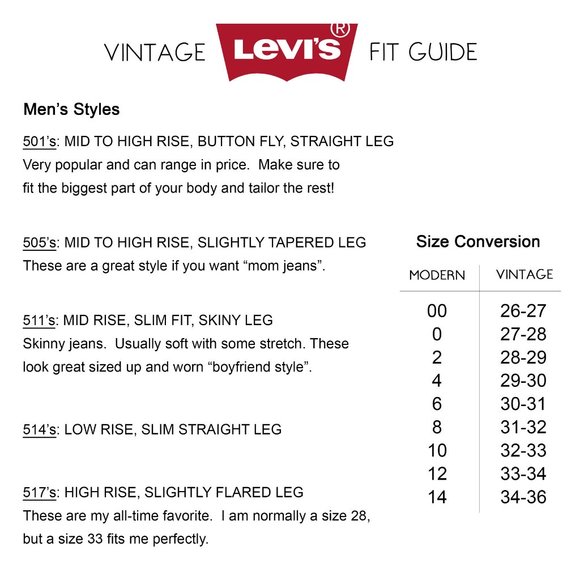 VINTAGE Levi's® FIT GUIDE

Men's Styles

501's: MID TO HIGH RISE, BUTTON FLY, STRAIGHT LEG
Very popular and can range in price. Make sure to fit the biggest part of your body and tailor the rest!

505's: MID TO HIGH RISE, SLIGHTLY TAPERED LEG
These are a great style if you want "mom jeans".

511's: MID RISE, SLIM FIT, SKINY LEG
Skinny jeans. Usually soft with some stretch. These look great sized up and worn "boyfriend style".

514's: LOW RISE, SLIM STRAIGHT LEG

517's: HIGH RISE, SLIGHTLY FLARED LEG
These are my all-time favorite. I am normally a size 28, but a size 33 fits me perfectly.

Size Conversion

| MODERN | VINTAGE |
|---|---|
| 00 | 26-27 |
| 0 | 27-28 |
| 2 | 28-29 |
| 4 | 29-30 |
| 6 | 30-31 |
| 8 | 31-32 |
| 10 | 32-33 |
| 12 | 33-34 |
| 14 | 34-36 |